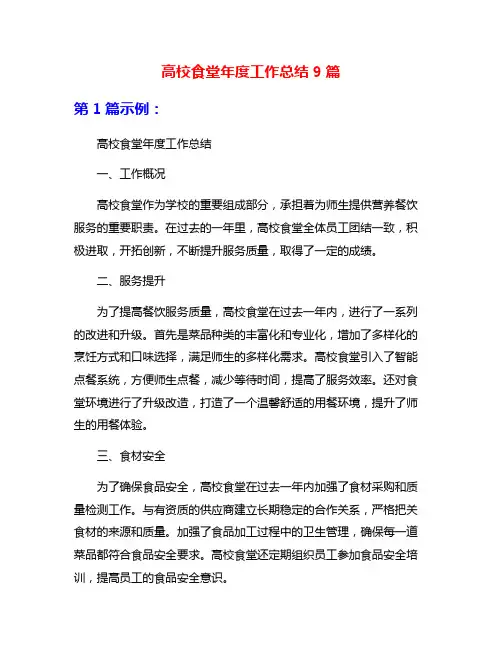 高校食堂年度工作总结 9 篇

第 1 篇示例：

高校食堂年度工作总结

一、工作概况

高校食堂作为学校的重要组成部分，承担着为师生提供营养餐饮服务的重要职责。在过去的一年里，高校食堂全体员工团结一致，积极进取，开拓创新，不断提升服务质量，取得了一定的成绩。

二、服务提升

为了提高餐饮服务质量，高校食堂在过去一年内，进行了一系列的改进和升级。首先是菜品种类的丰富化和专业化，增加了多样化的烹饪方式和口味选择，满足师生的多样化需求。高校食堂引入了智能点餐系统，方便师生点餐，减少等待时间，提高了服务效率。还对食堂环境进行了升级改造，打造了一个温馨舒适的用餐环境，提升了师生的用餐体验。

三、食材安全

为了确保食品安全，高校食堂在过去一年内加强了食材采购和质量检测工作。与有资质的供应商建立长期稳定的合作关系，严格把关食材的来源和质量。加强了食品加工过程中的卫生管理，确保每一道菜品都符合食品安全要求。高校食堂还定期组织员工参加食品安全培训，提高员工的食品安全意识。